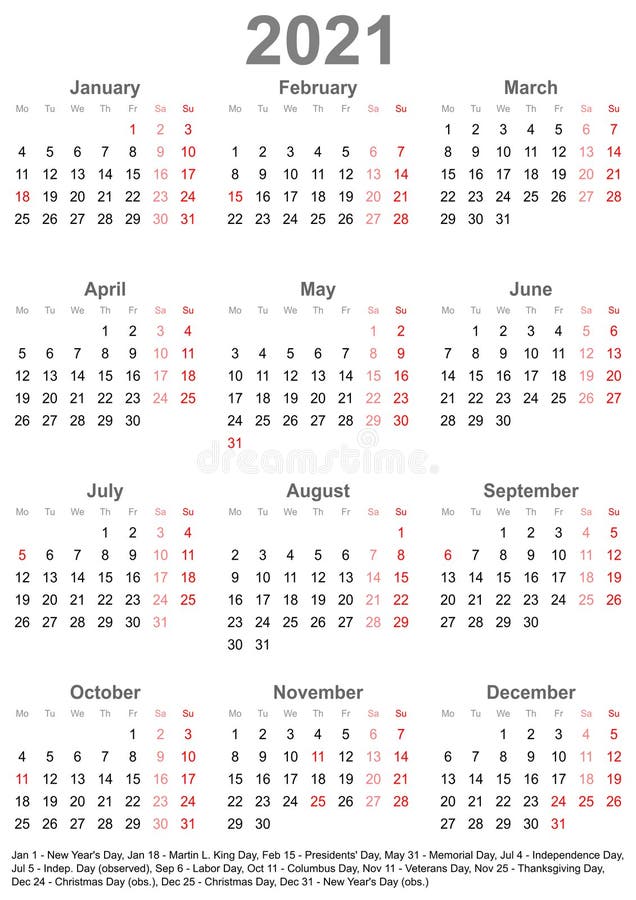 2021

January

| Mo | Tu | We | Th | Fr | Sa | Su |
|---|---|---|---|---|---|---|
| | | | | 1 | 2 | 3 |
| 4 | 5 | 6 | 7 | 8 | 9 | 10 |
| 11 | 12 | 13 | 14 | 15 | 16 | 17 |
| 18 | 19 | 20 | 21 | 22 | 23 | 24 |
| 25 | 26 | 27 | 28 | 29 | 30 | 31 |

February

| Mo | Tu | We | Th | Fr | Sa | Su |
|---|---|---|---|---|---|---|
| 1 | 2 | 3 | 4 | 5 | 6 | 7 |
| 8 | 9 | 10 | 11 | 12 | 13 | 14 |
| 15 | 16 | 17 | 18 | 19 | 20 | 21 |
| 22 | 23 | 24 | 25 | 26 | 27 | 28 |

March

| Mo | Tu | We | Th | Fr | Sa | Su |
|---|---|---|---|---|---|---|
| 1 | 2 | 3 | 4 | 5 | 6 | 7 |
| 8 | 9 | 10 | 11 | 12 | 13 | 14 |
| 15 | 16 | 17 | 18 | 19 | 20 | 21 |
| 22 | 23 | 24 | 25 | 26 | 27 | 28 |
| 29 | 30 | 31 | | | | |

April

| Mo | Tu | We | Th | Fr | Sa | Su |
|---|---|---|---|---|---|---|
| | | | 1 | 2 | 3 | 4 |
| 5 | 6 | 7 | 8 | 9 | 10 | 11 |
| 12 | 13 | 14 | 15 | 16 | 17 | 18 |
| 19 | 20 | 21 | 22 | 23 | 24 | 25 |
| 26 | 27 | 28 | 29 | 30 | | |

May

| Mo | Tu | We | Th | Fr | Sa | Su |
|---|---|---|---|---|---|---|
| | | | | | 1 | 2 |
| 3 | 4 | 5 | 6 | 7 | 8 | 9 |
| 10 | 11 | 12 | 13 | 14 | 15 | 16 |
| 17 | 18 | 19 | 20 | 21 | 22 | 23 |
| 24 | 25 | 26 | 27 | 28 | 29 | 30 |
| 31 | | | | | | |

June

| Mo | Tu | We | Th | Fr | Sa | Su |
|---|---|---|---|---|---|---|
| | 1 | 2 | 3 | 4 | 5 | 6 |
| 7 | 8 | 9 | 10 | 11 | 12 | 13 |
| 14 | 15 | 16 | 17 | 18 | 19 | 20 |
| 21 | 22 | 23 | 24 | 25 | 26 | 27 |
| 28 | 29 | 30 | | | | |

dreamstime.

July

| Mo | Tu | We | Th | Fr | Sa | Su |
|---|---|---|---|---|---|---|
| | | | 1 | 2 | 3 | 4 |
| 5 | 6 | 7 | 8 | 9 | 10 | 11 |
| 12 | 13 | 14 | 15 | 16 | 17 | 18 |
| 19 | 20 | 21 | 22 | 23 | 24 | 25 |
| 26 | 27 | 28 | 29 | 30 | 31 | |

August

| Mo | Tu | We | Th | Fr | Sa | Su |
|---|---|---|---|---|---|---|
| | | | | | | 1 |
| 2 | 3 | 4 | 5 | 6 | 7 | 8 |
| 9 | 10 | 11 | 12 | 13 | 14 | 15 |
| 16 | 17 | 18 | 19 | 20 | 21 | 22 |
| 23 | 24 | 25 | 26 | 27 | 28 | 29 |
| 30 | 31 | | | | | |

September

| Mo | Tu | We | Th | Fr | Sa | Su |
|---|---|---|---|---|---|---|
| | | 1 | 2 | 3 | 4 | 5 |
| 6 | 7 | 8 | 9 | 10 | 11 | 12 |
| 13 | 14 | 15 | 16 | 17 | 18 | 19 |
| 20 | 21 | 22 | 23 | 24 | 25 | 26 |
| 27 | 28 | 29 | 30 | | | |

October

| Mo | Tu | We | Th | Fr | Sa | Su |
|---|---|---|---|---|---|---|
| | | | | 1 | 2 | 3 |
| 4 | 5 | 6 | 7 | 8 | 9 | 10 |
| 11 | 12 | 13 | 14 | 15 | 16 | 17 |
| 18 | 19 | 20 | 21 | 22 | 23 | 24 |
| 25 | 26 | 27 | 28 | 29 | 30 | 31 |

November

| Mo | Tu | We | Th | Fr | Sa | Su |
|---|---|---|---|---|---|---|
| 1 | 2 | 3 | 4 | 5 | 6 | 7 |
| 8 | 9 | 10 | 11 | 12 | 13 | 14 |
| 15 | 16 | 17 | 18 | 19 | 20 | 21 |
| 22 | 23 | 24 | 25 | 26 | 27 | 28 |
| 29 | 30 | | | | | |

December

| Mo | Tu | We | Th | Fr | Sa | Su |
|---|---|---|---|---|---|---|
| | | 1 | 2 | 3 | 4 | 5 |
| 6 | 7 | 8 | 9 | 10 | 11 | 12 |
| 13 | 14 | 15 | 16 | 17 | 18 | 19 |
| 20 | 21 | 22 | 23 | 24 | 25 | 26 |
| 27 | 28 | 29 | 30 | 31 | | |

Jan 1 - New Year's Day, Jan 18 - Martin L. King Day, Feb 15 - Presidents' Day, May 31 - Memorial Day, Jul 4 - Independence Day, Jul 5 - Indep. Day (observed), Sep 6 - Labor Day, Oct 11 - Columbus Day, Nov 11 - Veterans Day, Nov 25 - Thanksgiving Day, Dec 24 - Christmas Day (obs.), Dec 25 - Christmas Day, Dec 31 - New Year's Day (obs.)